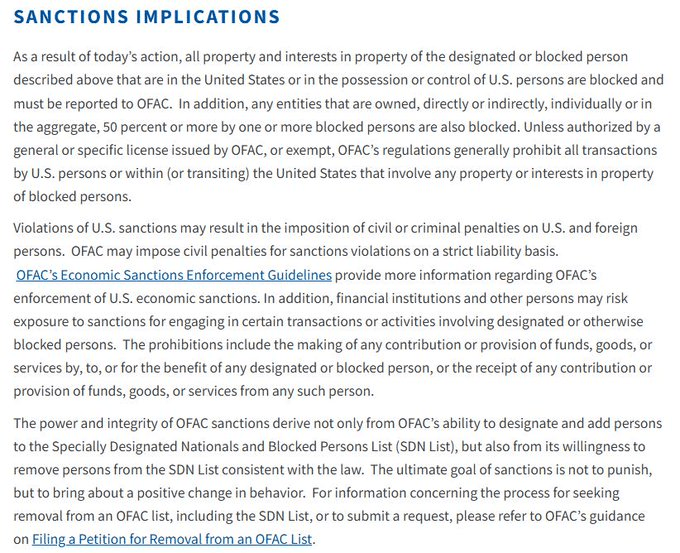 SANCTIONS IMPLICATIONS

As a result of today's action, all property and interests in property of the designated or blocked person described above that are in the United States or in the possession or control of U.S. persons are blocked and must be reported to OFAC. In addition, any entities that are owned, directly or indirectly, individually or in the aggregate, 50 percent or more by one or more blocked persons are also blocked. Unless authorized by a general or specific license issued by OFAC, or exempt, OFAC's regulations generally prohibit all transactions by U.S. persons or within (or transiting) the United States that involve any property or interests in property of blocked persons.

Violations of U.S. sanctions may result in the imposition of civil or criminal penalties on U.S. and foreign persons. OFAC may impose civil penalties for sanctions violations on a strict liability basis. OFAC's Economic Sanctions Enforcement Guidelines provide more information regarding OFAC's enforcement of U.S. economic sanctions. In addition, financial institutions and other persons may risk exposure to sanctions for engaging in certain transactions or activities involving designated or otherwise blocked persons. The prohibitions include the making of any contribution or provision of funds, goods, or services by, to, or for the benefit of any designated or blocked person, or the receipt of any contribution or provision of funds, goods, or services from any such person.

The power and integrity of OFAC sanctions derive not only from OFAC's ability to designate and add persons to the Specially Designated Nationals and Blocked Persons List (SDN List), but also from its willingness to remove persons from the SDN List consistent with the law. The ultimate goal of sanctions is not to punish, but to bring about a positive change in behavior. For information concerning the process for seeking removal from an OFAC list, including the SDN List, or to submit a request, please refer to OFAC's guidance on Filing a Petition for Removal from an OFAC List.